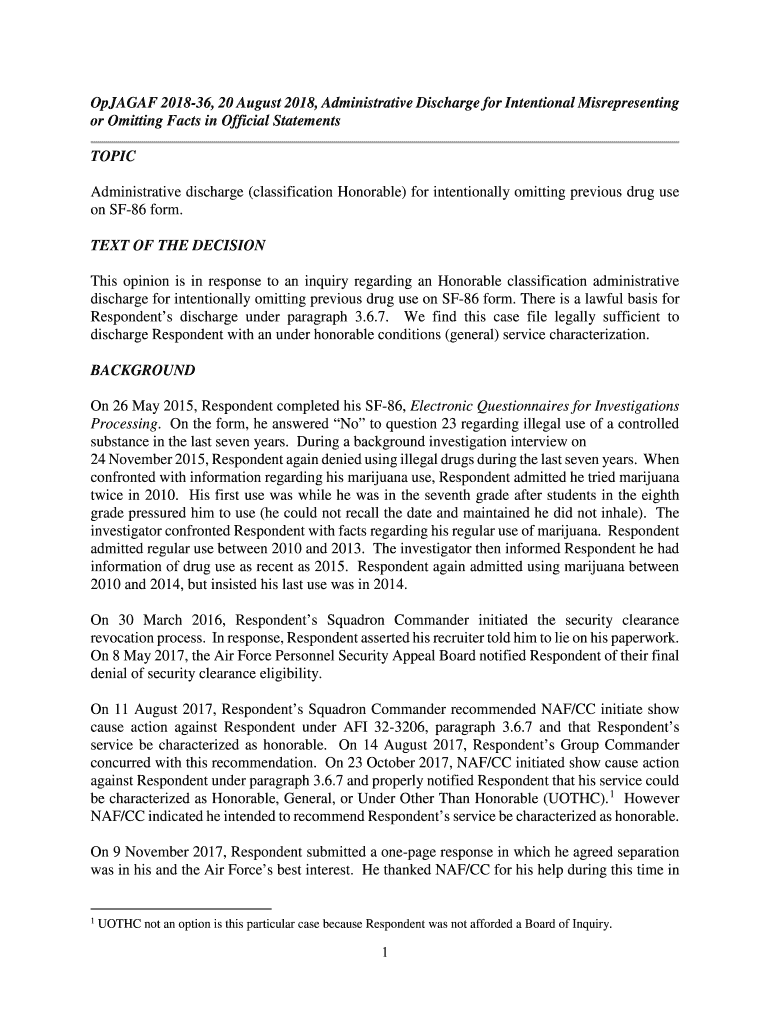 OpJAGAF 2018-36, 20 August 2018, Administrative Discharge for Intentional Misrepresenting or Omitting Facts in Official Statements

TOPIC

Administrative discharge (classification Honorable) for intentionally omitting previous drug use on SF-86 form.

TEXT OF THE DECISION

This opinion is in response to an inquiry regarding an Honorable classification administrative discharge for intentionally omitting previous drug use on SF-86 form. There is a lawful basis for Respondent's discharge under paragraph 3.6.7. We find this case file legally sufficient to discharge Respondent with an under honorable conditions (general) service characterization.

BACKGROUND

On 26 May 2015, Respondent completed his SF-86, Electronic Questionnaires for Investigations Processing. On the form, he answered "No" to question 23 regarding illegal use of a controlled substance in the last seven years. During a background investigation interview on 24 November 2015, Respondent again denied using illegal drugs during the last seven years. When confronted with information regarding his marijuana use, Respondent admitted he tried marijuana twice in 2010. His first use was while he was in the seventh grade after students in the eighth grade pressured him to use (he could not recall the date and maintained he did not inhale). The investigator confronted Respondent with facts regarding his regular use of marijuana. Respondent admitted regular use between 2010 and 2013. The investigator then informed Respondent he had information of drug use as recent as 2015. Respondent again admitted using marijuana between 2010 and 2014, but insisted his last use was in 2014.

On 30 March 2016, Respondent's Squadron Commander initiated the security clearance revocation process. In response, Respondent asserted his recruiter told him to lie on his paperwork. On 8 May 2017, the Air Force Personnel Security Appeal Board notified Respondent of their final denial of security clearance eligibility.

On 11 August 2017, Respondent's Squadron Commander recommended NAF/CC initiate show cause action against Respondent under AFI 32-3206, paragraph 3.6.7 and that Respondent's service be characterized as honorable. On 14 August 2017, Respondent's Group Commander concurred with this recommendation. On 23 October 2017, NAF/CC initiated show cause action against Respondent under paragraph 3.6.7 and properly notified Respondent that his service could be characterized as Honorable, General, or Under Other Than Honorable (UOTHC).$^1$ However NAF/CC indicated he intended to recommend Respondent's service be characterized as honorable.

On 9 November 2017, Respondent submitted a one-page response in which he agreed separation was in his and the Air Force's best interest. He thanked NAF/CC for his help during this time in

$^1$ UOTHC not an option is this particular case because Respondent was not afforded a Board of Inquiry.

1